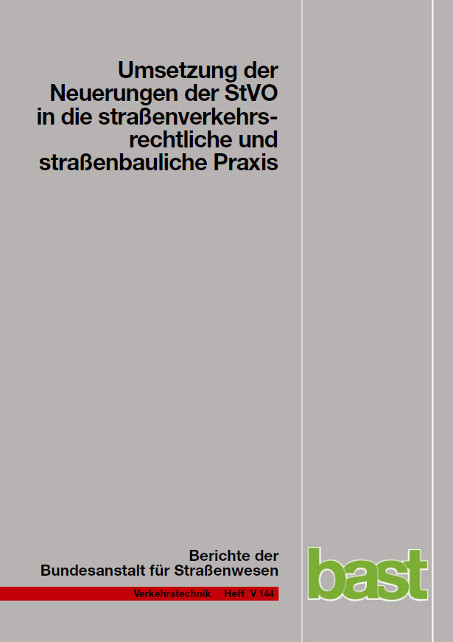 Umsetzung der Neuerungen der StVO in die straßenverkehrsrechtliche und straßenbauliche Praxis

Berichte der Bundesanstalt für Straßenwesen

Verkehrstechnik Heft V 144

bast